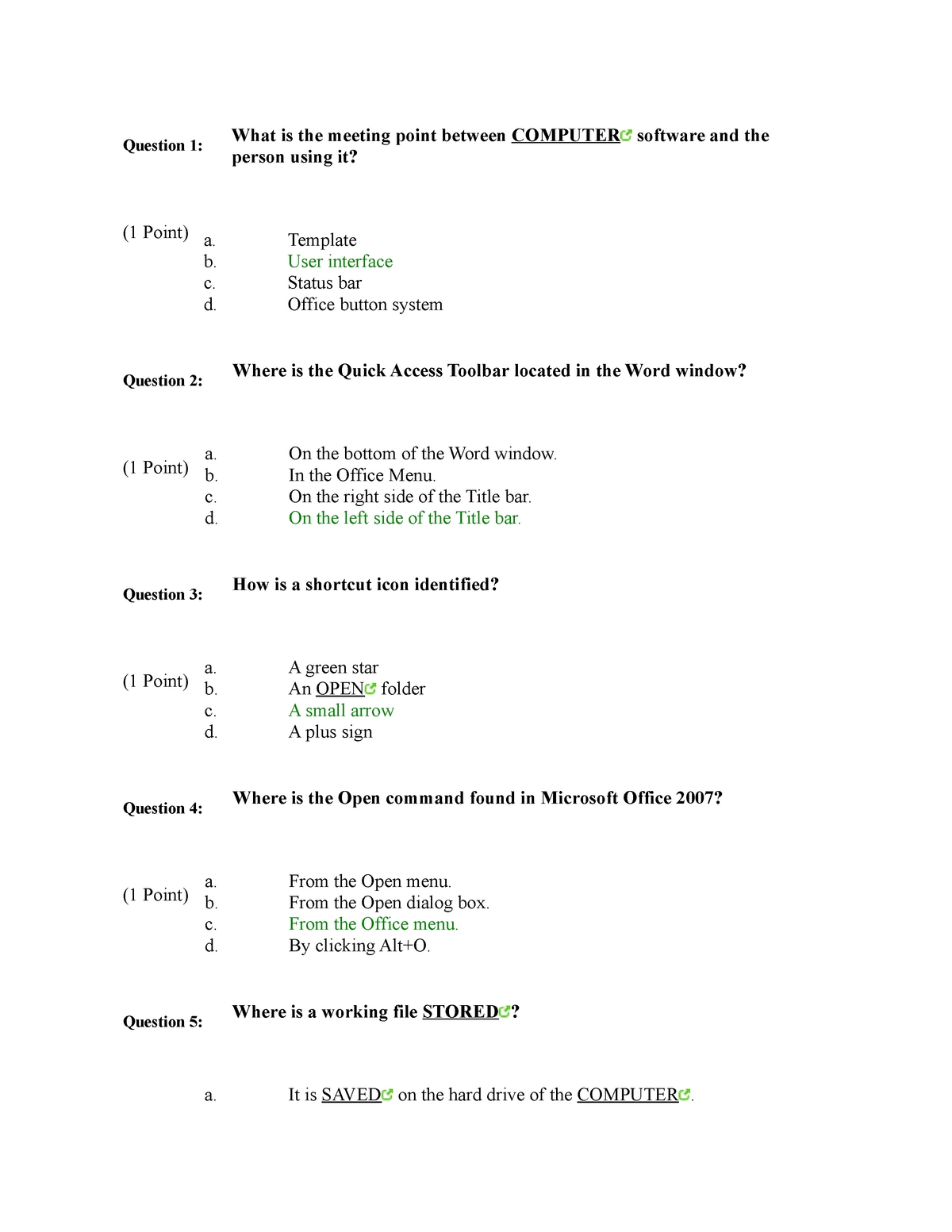 Question 1: What is the meeting point between COMPUTER software and the person using it?

(1 Point)
a. Template
b. User interface
c. Status bar
d. Office button system

Question 2: Where is the Quick Access Toolbar located in the Word window?

(1 Point)
a. On the bottom of the Word window.
b. In the Office Menu.
c. On the right side of the Title bar.
d. On the left side of the Title bar.

Question 3: How is a shortcut icon identified?

(1 Point)
a. A green star
b. An OPEN folder
c. A small arrow
d. A plus sign

Question 4: Where is the Open command found in Microsoft Office 2007?

(1 Point)
a. From the Open menu.
b. From the Open dialog box.
c. From the Office menu.
d. By clicking Alt+O.

Question 5: Where is a working file STORED?

a. It is SAVED on the hard drive of the COMPUTER.